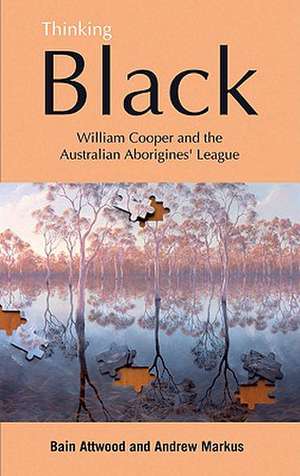 Thinking
Black
William Cooper and the Australian Aborigines' League

Bain Attwood and Andrew Markus